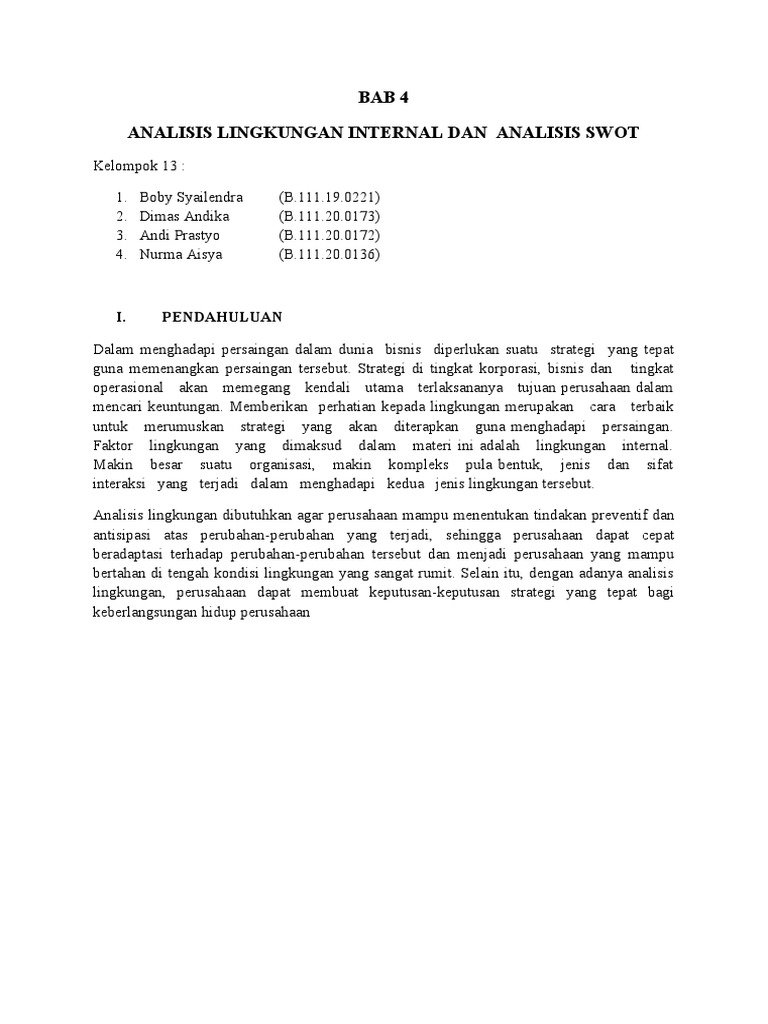 BAB 4

ANALISIS LINGKUNGAN INTERNAL DAN ANALISIS SWOT

Kelompok 13 :

1. Boby Syailendra (B.111.19.0221)
2. Dimas Andika (B.111.20.0173)
3. Andi Prastyo (B.111.20.0172)
4. Nurma Aisya (B.111.20.0136)

I. PENDAHULUAN

Dalam menghadapi persaingan dalam dunia bisnis diperlukan suatu strategi yang tepat guna memenangkan persaingan tersebut. Strategi di tingkat korporasi, bisnis dan tingkat operasional akan memegang kendali utama terlaksananya tujuan perusahaan dalam mencari keuntungan. Memberikan perhatian kepada lingkungan merupakan cara terbaik untuk merumuskan strategi yang akan diterapkan guna menghadapi persaingan. Faktor lingkungan yang dimaksud dalam materi ini adalah lingkungan internal. Makin besar suatu organisasi, makin kompleks pula bentuk, jenis dan sifat interaksi yang terjadi dalam menghadapi kedua jenis lingkungan tersebut.

Analisis lingkungan dibutuhkan agar perusahaan mampu menentukan tindakan preventif dan antisipasi atas perubahan-perubahan yang terjadi, sehingga perusahaan dapat cepat beradaptasi terhadap perubahan-perubahan tersebut dan menjadi perusahaan yang mampu bertahan di tengah kondisi lingkungan yang sangat rumit. Selain itu, dengan adanya analisis lingkungan, perusahaan dapat membuat keputusan-keputusan strategi yang tepat bagi keberlangsungan hidup perusahaan